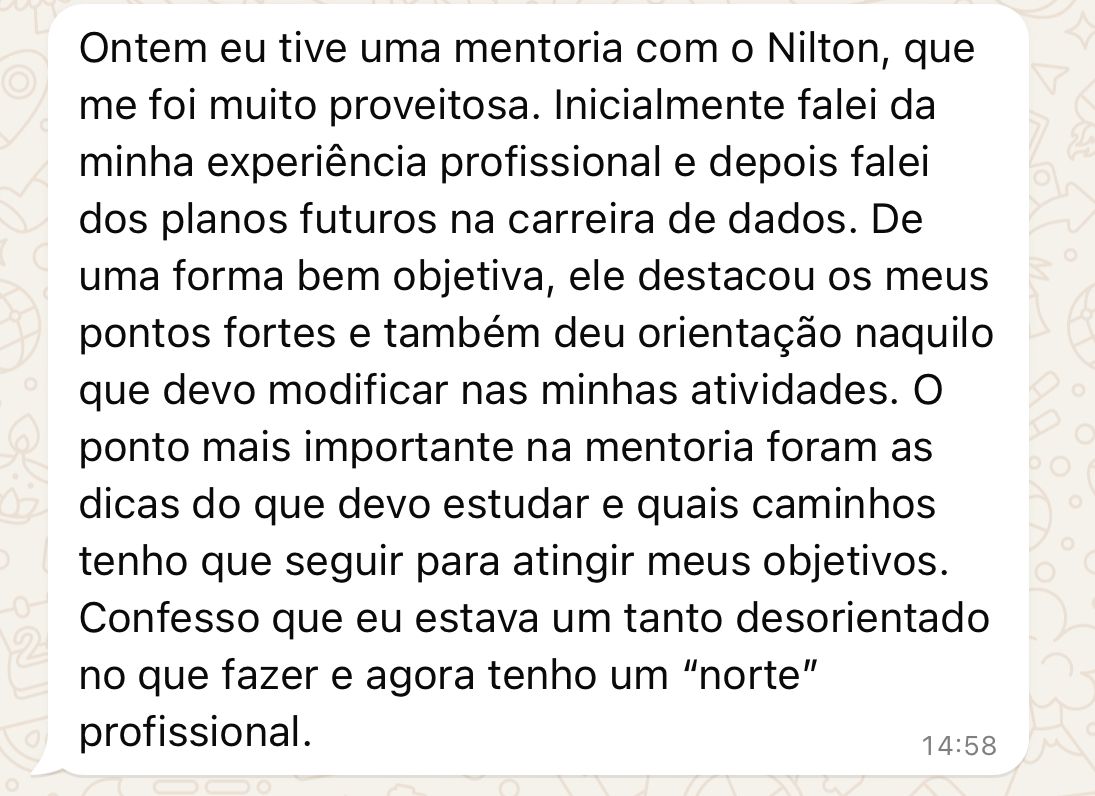 Ontem eu tive uma mentoria com o Nilton, que me foi muito proveitosa. Inicialmente falei da minha experiência profissional e depois falei dos planos futuros na carreira de dados. De uma forma bem objetiva, ele destacou os meus pontos fortes e também deu orientação naquilo que devo modificar nas minhas atividades. O ponto mais importante na mentoria foram as dicas do que devo estudar e quais caminhos tenho que seguir para atingir meus objetivos. Confesso que eu estava um tanto desorientado no que fazer e agora tenho um “norte” profissional.

14:58